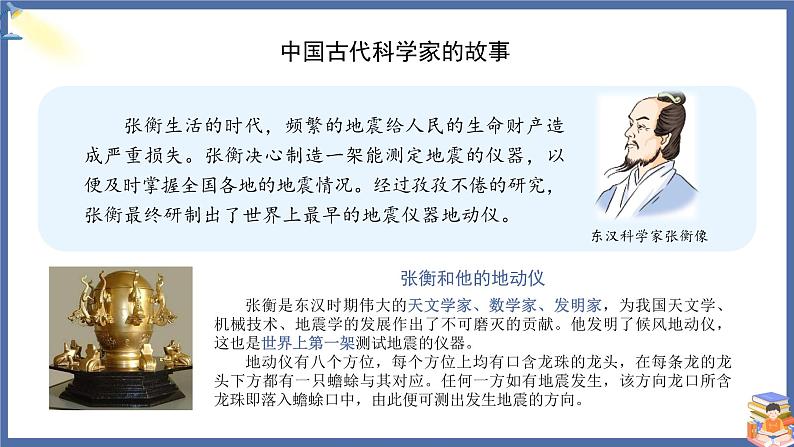 中国古代科学家的故事

张衡生活的时代，频繁的地震给人民的生命财产造成严重损失。张衡决心制造一架能测定地震的仪器，以便及时掌握全国各地的地震情况。经过孜孜不倦的研究，张衡最终研制出了世界上最早的地震仪器地动仪。

东汉科学家张衡像

张衡和他的地动仪

张衡是东汉时期伟大的天文学家、数学家、发明家，为我国天文学、机械技术、地震学的发展作出了不可磨灭的贡献。他发明了候风地动仪，这也是世界上第一架测试地震的仪器。

地动仪有八个方位，每个方位上均有口含龙珠的龙头，在每条龙的龙头下方都有一只蟾蜍与其对应。任何一方如有地震发生，该方向龙口所含龙珠即落入蟾蜍口中，由此便可测出发生地震的方向。